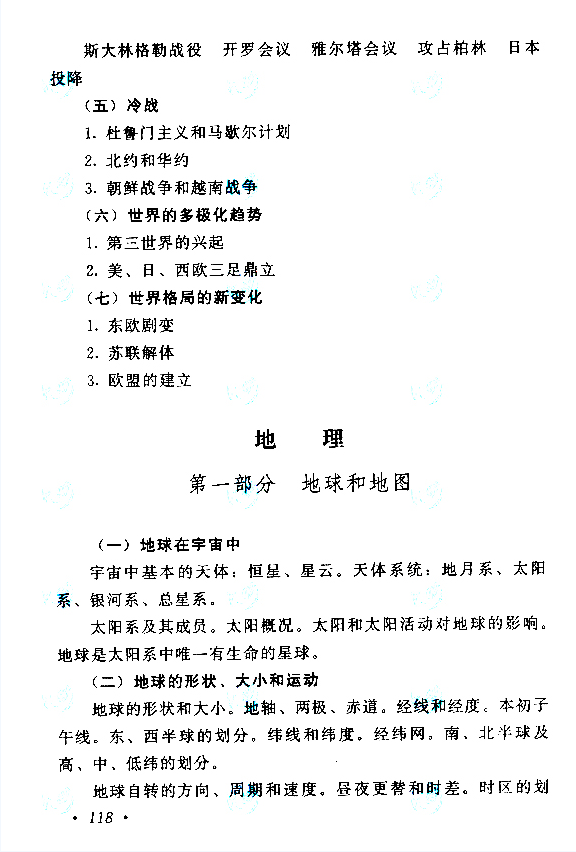 斯大林格勒战役　开罗会议　雅尔塔会议　攻占柏林　日本投降

（五）冷战

1. 杜鲁门主义和马歇尔计划

2. 北约和华约

3. 朝鲜战争和越南战争

（六）世界的多极化趋势

1. 第三世界的兴起

2. 美、日、西欧三足鼎立

（七）世界格局的新变化

1. 东欧剧变

2. 苏联解体

3. 欧盟的建立

地　理

第一部分　地球和地图

（一）地球在宇宙中

宇宙中基本的天体：恒星、星云。天体系统：地月系、太阳系、银河系、总星系。

太阳系及其成员。太阳概况。太阳和太阳活动对地球的影响。地球是太阳系中唯一有生命的星球。

（二）地球的形状、大小和运动

地球的形状和大小。地轴、两极、赤道。经线和经度。本初子午线。东、西半球的划分。纬线和纬度。经纬网。南、北半球及高、中、低纬的划分。

地球自转的方向、周期和速度。昼夜更替和时差。时区的划

• 118 •